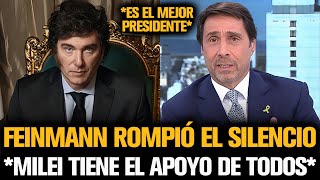 *ES EL MEJOR PRESIDENTE*

FEINMANN ROMPIÓ EL SILENCIO

*MILEI TIENE EL APOYO DE TODOS*